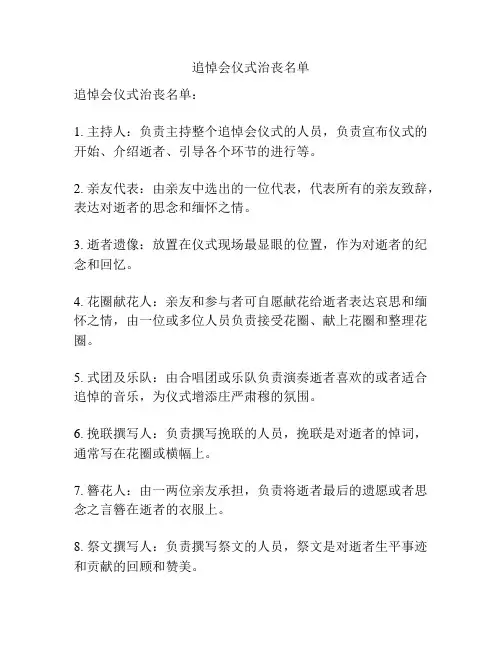 追悼会仪式治丧名单

追悼会仪式治丧名单：

1. 主持人：负责主持整个追悼会仪式的人员，负责宣布仪式的开始、介绍逝者、引导各个环节的进行等。

2. 亲友代表：由亲友中选出的一位代表，代表所有的亲友致辞，表达对逝者的思念和缅怀之情。

3. 逝者遗像：放置在仪式现场最显眼的位置，作为对逝者的纪念和回忆。

4. 花圈献花人：亲友和参与者可自愿献花给逝者表达哀思和缅怀之情，由一位或多位人员负责接受花圈、献上花圈和整理花圈。

5. 式团及乐队：由合唱团或乐队负责演奏逝者喜欢的或者适合追悼的音乐，为仪式增添庄严肃穆的氛围。

6. 挽联撰写人：负责撰写挽联的人员，挽联是对逝者的悼词，通常写在花圈或横幅上。

7. 簪花人：由一两位亲友承担，负责将逝者最后的遗愿或者思念之言簪在逝者的衣服上。

8. 祭文撰写人：负责撰写祭文的人员，祭文是对逝者生平事迹和贡献的回顾和赞美。